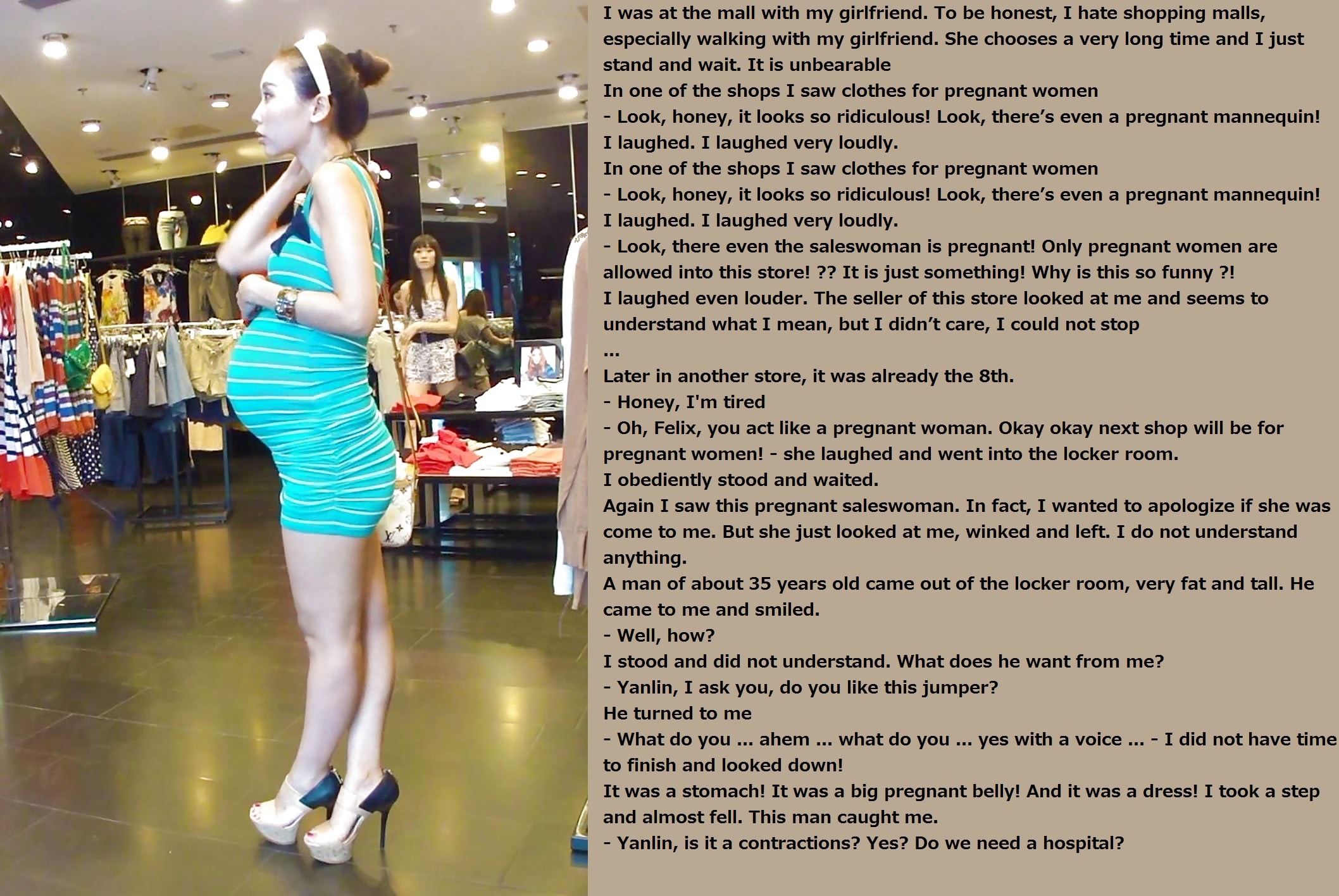 I was at the mall with my girlfriend. To be honest, I hate shopping malls, especially walking with my girlfriend. She chooses a very long time and I just stand and wait. It is unbearable
In one of the shops I saw clothes for pregnant women
- Look, honey, it looks so ridiculous! Look, there's even a pregnant mannequin!
I laughed. I laughed very loudly.
In one of the shops I saw clothes for pregnant women
- Look, honey, it looks so ridiculous! Look, there's even a pregnant mannequin!
I laughed. I laughed very loudly.
- Look, there even the saleswoman is pregnant! Only pregnant women are allowed into this store! ?? It is just something! Why is this so funny ?!
I laughed even louder. The seller of this store looked at me and seems to understand what I mean, but I didn't care, I could not stop
...
Later in another store, it was already the 8th.
- Honey, I'm tired
- Oh, Felix, you act like a pregnant woman. Okay okay next shop will be for pregnant women! - she laughed and went into the locker room.
I obediently stood and waited.
Again I saw this pregnant saleswoman. In fact, I wanted to apologize if she was come to me. But she just looked at me, winked and left. I do not understand anything.
A man of about 35 years old came out of the locker room, very fat and tall. He came to me and smiled.
- Well, how?
I stood and did not understand. What does he want from me?
- Yanlin, I ask you, do you like this jumper?
He turned to me
- What do you ... ahem ... what do you ... yes with a voice ... - I did not have time to finish and looked down!
It was a stomach! It was a big pregnant belly! And it was a dress! I took a step and almost fell. This man caught me.
- Yanlin, is it a contractions? Yes? Do we need a hospital?